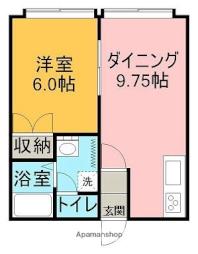 洋室
6.0帖

ダイニング
9.75帖

収納

浴室

洗

トイレ

玄関

Apamanshop